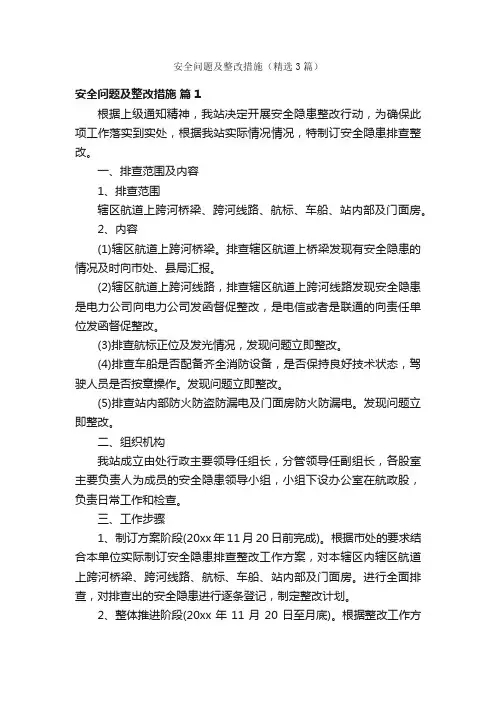 安全问题及整改措施（精选3篇）

安全问题及整改措施 篇1

根据上级通知精神，我站决定开展安全隐患整改行动，为确保此项工作落实到实处，根据我站实际情况情况，特制订安全隐患排查整改。

一、排查范围及内容

1、排查范围

辖区航道上跨河桥梁、跨河线路、航标、车船、站内部及门面房。

2、内容

(1)辖区航道上跨河桥梁。排查辖区航道上桥梁发现有安全隐患的情况及时向市处、县局汇报。

(2)辖区航道上跨河线路，排查辖区航道上跨河线路发现安全隐患是电力公司向电力公司发函督促整改，是电信或者是联通的向责任单位发函督促整改。

(3)排查航标正位及发光情况，发现问题立即整改。

(4)排查车船是否配备齐全消防设备，是否保持良好技术状态，驾驶人员是否按章操作。发现问题立即整改。

(5)排查站内部防火防盗防漏电及门面房防火防漏电。发现问题立即整改。

二、组织机构

我站成立由处行政主要领导任组长，分管领导任副组长，各股室主要负责人为成员的安全隐患领导小组，小组下设办公室在航政股，负责日常工作和检查。

三、工作步骤

1、制订方案阶段(20xx年11月20日前完成)。根据市处的要求结合本单位实际制订安全隐患排查整改工作方案，对本辖区内辖区航道上跨河桥梁、跨河线路、航标、车船、站内部及门面房。进行全面排查，对排查出的安全隐患进行逐条登记，制定整改计划。

2、整体推进阶段(20xx 年 11 月 20 日至月底)。根据整改工作方